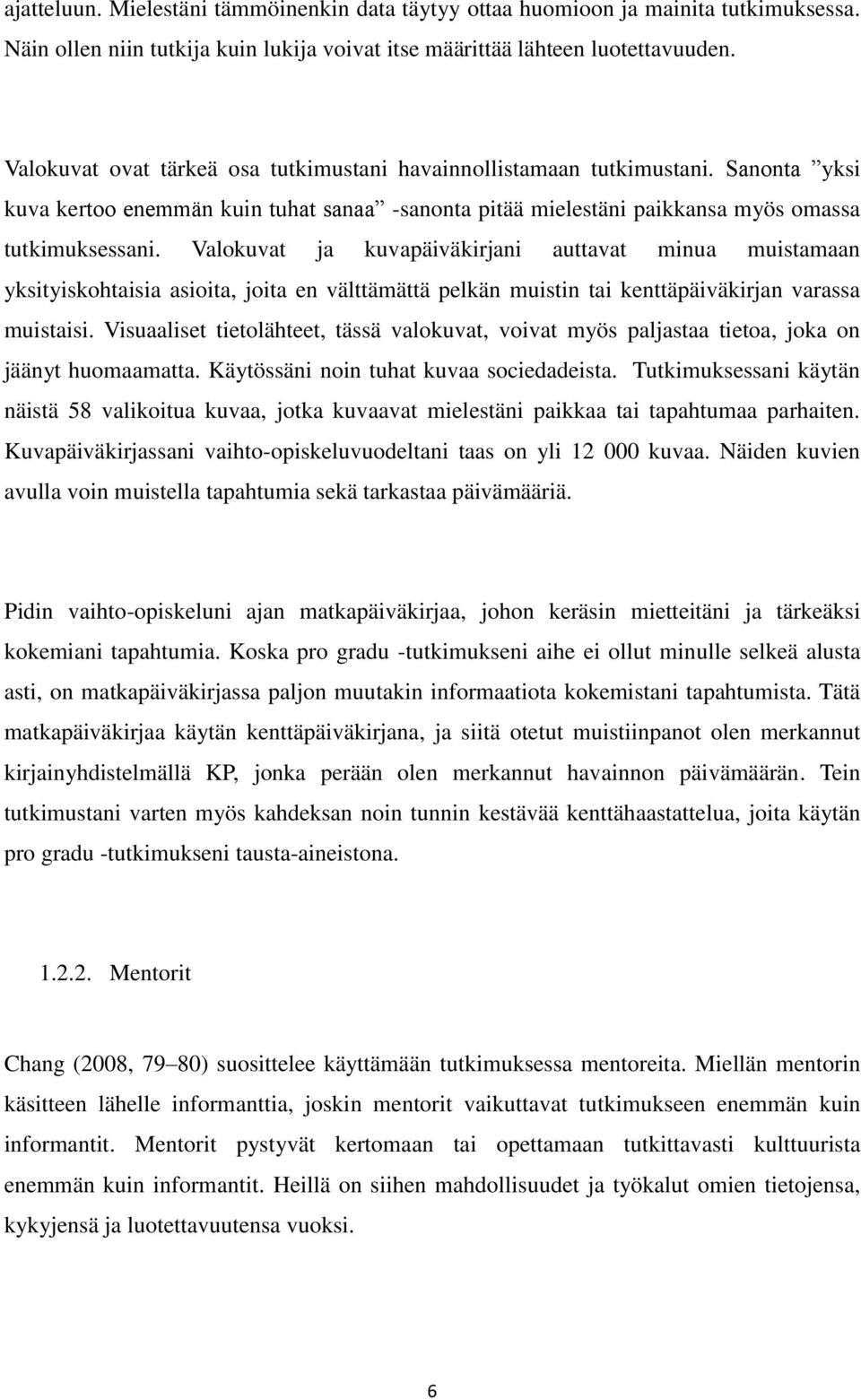 ajatteluun. Mielestäni tämmöinenkin data täytyy ottaa huomioon ja mainita tutkimuksessa. Näin ollen niin tutkija kuin lukija voivat itse määrittää lähteen luotettavuuden.

Valokuvat ovat tärkeä osa tutkimustani havainnollistamaan tutkimustani. Sanonta ”yksi kuva kertoo enemmän kuin tuhat sanaa” -sanonta pitää mielestäni paikkansa myös omassa tutkimuksessani. Valokuvat ja kuvapäiväkirjani auttavat minua muistamaan yksityiskohtaisia asioita, joita en välttämättä pelkän muistin tai kenttäpäiväkirjan varassa muistaisi. Visuaaliset tietolähteet, tässä valokuvat, voivat myös paljastaa tietoa, joka on jäänyt huomaamatta. Käytössäni noin tuhat kuvaa sociedadeista. Tutkimuksessani käytän näistä 58 valikoitua kuvaa, jotka kuvaavat mielestäni paikkaa tai tapahtumaa parhaiten. Kuvapäiväkirjassani vaihto-opiskeluvuodeltani taas on yli 12 000 kuvaa. Näiden kuvien avulla voin muistella tapahtumia sekä tarkastaa päivämääriä.

Pidin vaihto-opiskeluni ajan matkapäiväkirjaa, johon keräsin mietteitäni ja tärkeäksi kokemiani tapahtumia. Koska pro gradu -tutkimukseni aihe ei ollut minulle selkeä alusta asti, on matkapäiväkirjassa paljon muutakin informaatiota kokemistani tapahtumista. Tätä matkapäiväkirjaa käytän kenttäpäiväkirjana, ja siitä otetut muistiinpanot olen merkannut kirjainyhdistelmällä KP, jonka perään olen merkannut havainnon päivämäärän. Tein tutkimustani varten myös kahdeksan noin tunnin kestävää kenttähaastattelua, joita käytän pro gradu -tutkimukseni tausta-aineistona.

1.2.2. Mentorit

Chang (2008, 79–80) suosittelee käyttämään tutkimuksessa mentoreita. Miellän mentorin käsitteen lähelle informanttia, joskin mentorit vaikuttavat tutkimukseen enemmän kuin informantit. Mentorit pystyvät kertomaan tai opettamaan tutkittavasti kulttuurista enemmän kuin informantit. Heillä on siihen mahdollisuudet ja työkalut omien tietojensa, kykyjensä ja luotettavuutensa vuoksi.

6